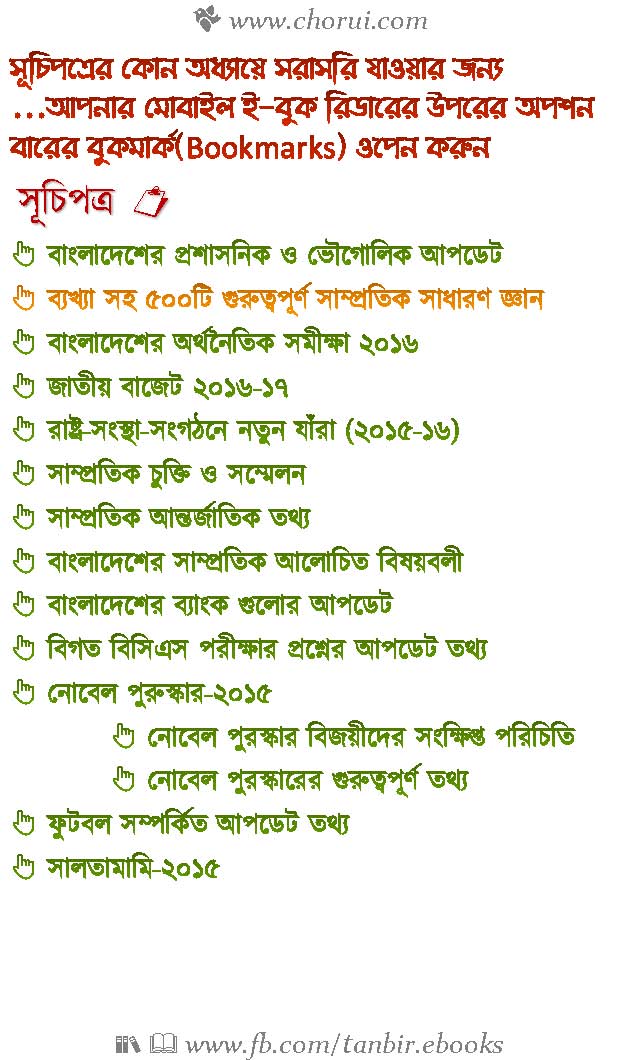 www.chorui.com

সূচিপত্রের কোন অধ্যায়ে সরাসরি যাওয়ার জন্য ...আপনার মোবাইল ই-বুক রিডারের উপরের অপশন বারের বুকমার্ক(Bookmarks) ওপেন করুন

সূচিপত্র

বাংলাদেশের প্রশাসনিক ও ভৌগোলিক আপডেট
ব্যখ্যা সহ ৫০০টি গুরুত্বপূর্ণ সাম্প্রতিক সাধারণ জ্ঞান
বাংলাদেশের অর্থনৈতিক সমীক্ষা ২০১৬
জাতীয় বাজেট ২০১৬-১৭
রাষ্ট্র-সংস্থা-সংগঠনে নতুন যাঁরা (২০১৫-১৬)
সাম্প্রতিক চুক্তি ও সম্মেলন
সাম্প্রতিক আন্তর্জাতিক তথ্য
বাংলাদেশের সাম্প্রতিক আলোচিত বিষয়বলী
বাংলাদেশের ব্যাংক গুলোর আপডেট
বিগত বিসিএস পরীক্ষার প্রশ্নের আপডেট তথ্য
নোবেল পুরুস্কার-২০১৫
নোবেল পুরস্কার বিজয়ীদের সংক্ষিপ্ত পরিচিতি
নোবেল পুরস্কারের গুরুত্বপূর্ণ তথ্য
ফুটবল সম্পর্কিত আপডেট তথ্য
সালতামামি-২০১৫

www.fb.com/tanbir.ebooks